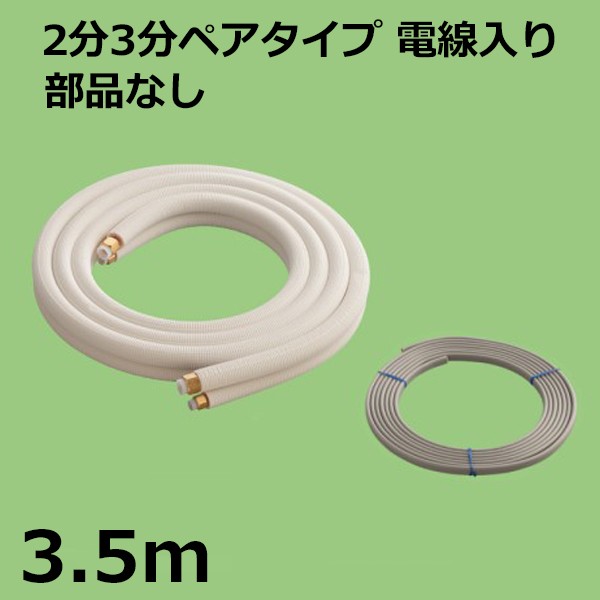 2分3分ペアタイプ 電線入り
部品なし

3.5m